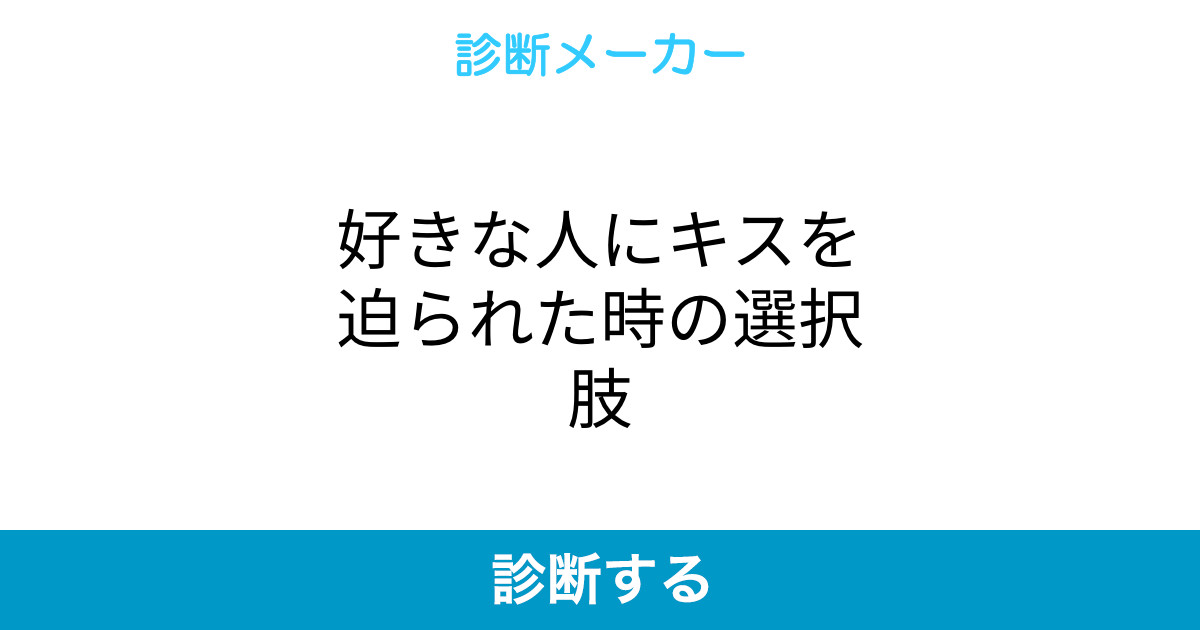 診断メーカー

好きな人にキスを迫られた時の選択肢

診断する